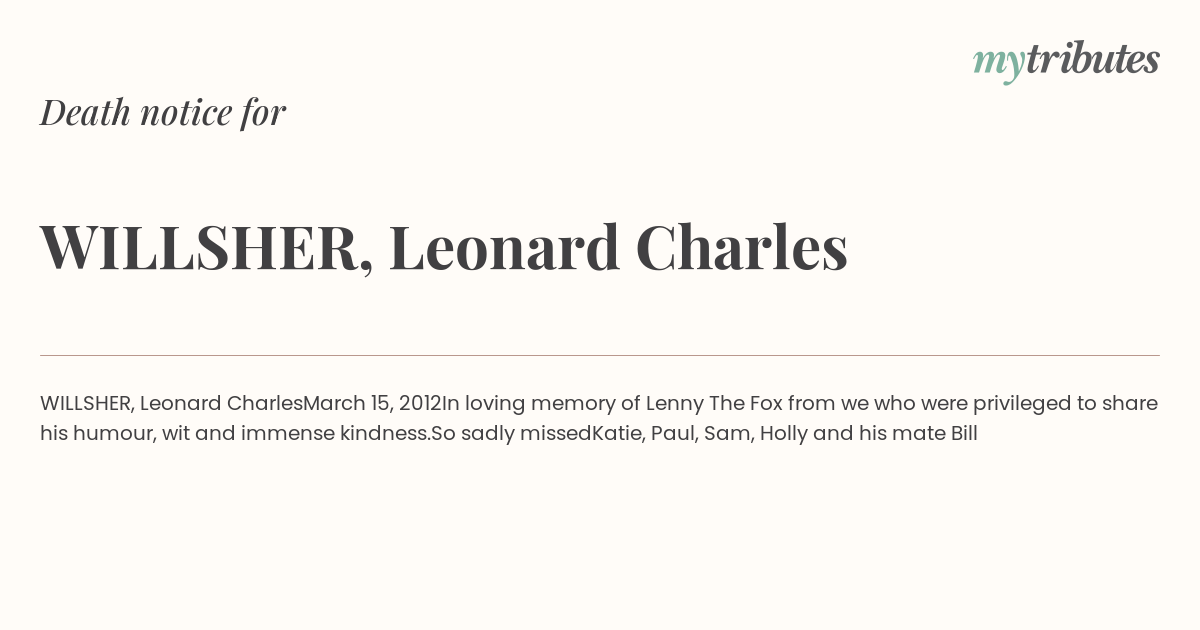 mytributes

Death notice for

WILLSHER, Leonard Charles

WILLSHER, Leonard CharlesMarch 15, 2012In loving memory of Lenny The Fox from we who were privileged to share his humour, wit and immense kindness.So sadly missedKatie, Paul, Sam, Holly and his mate Bill